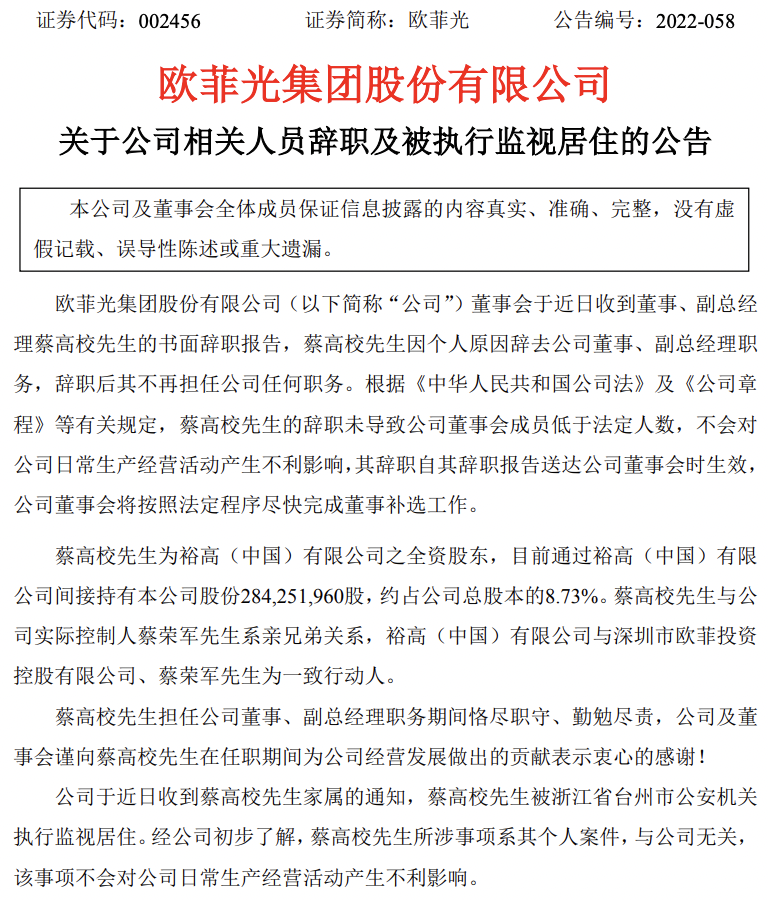 证券代码：002456　　证券简称：欧菲光　　公告编号：2022-058

欧菲光集团股份有限公司

关于公司相关人员辞职及被执行监视居住的公告

本公司及董事会全体成员保证信息披露的内容真实、准确、完整，没有虚假记载、误导性陈述或重大遗漏。

欧菲光集团股份有限公司（以下简称“公司”）董事会于近日收到董事、副总经理蔡高校先生的书面辞职报告，蔡高校先生因个人原因辞去公司董事、副总经理职务，辞职后其不再担任公司任何职务。根据《中华人民共和国公司法》及《公司章程》等有关规定，蔡高校先生的辞职未导致公司董事会成员低于法定人数，不会对公司日常生产经营活动产生不利影响，其辞职自其辞职报告送达公司董事会时生效，公司董事会将按照法定程序尽快完成董事补选工作。

蔡高校先生为裕高（中国）有限公司之全资股东，目前通过裕高（中国）有限公司间接持有本公司股份284,251,960股，约占公司总股本的8.73%。蔡高校先生与公司实际控制人蔡荣军先生系亲兄弟关系，裕高（中国）有限公司与深圳市欧菲投资控股有限公司、蔡荣军先生为一致行动人。

蔡高校先生担任公司董事、副总经理职务期间恪尽职守、勤勉尽责，公司及董事会谨向蔡高校先生在任职期间为公司经营发展做出的贡献表示衷心的感谢！

公司于近日收到蔡高校先生家属的通知，蔡高校先生被浙江省台州市公安机关执行监视居住。经公司初步了解，蔡高校先生所涉事项系其个人案件，与公司无关，该事项不会对公司日常生产经营活动产生不利影响。